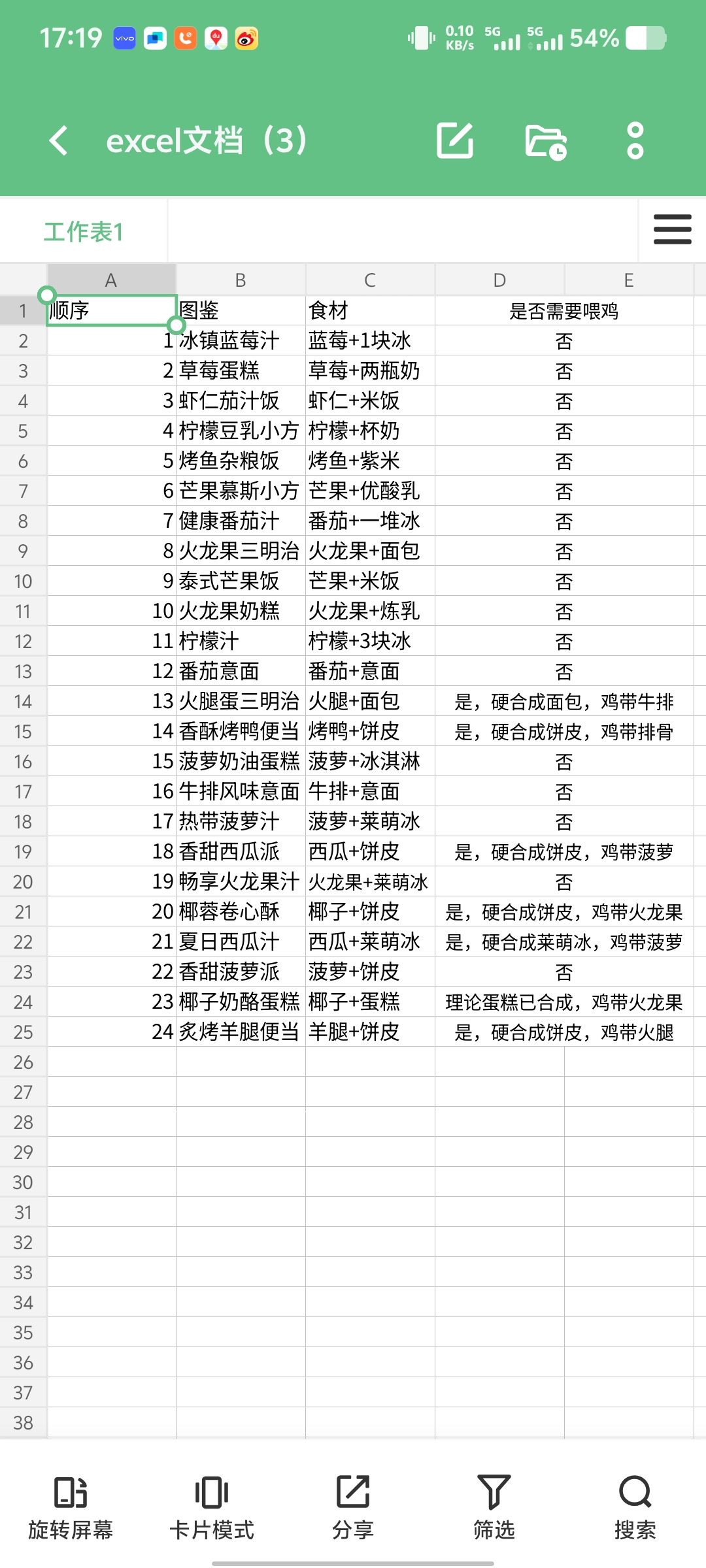 17:19 0.10 KB/s 5G 5G 54%

excel文档（3）

工作表1

| | A | B | C | D | E |
|---|---|---|---|---|---|
| 1 | 顺序 | 图鉴 | 食材 | 是否需要喂鸡 | |
| 2 | 1 | 冰镇蓝莓汁 | 蓝莓+1块冰 | 否 | |
| 3 | 2 | 草莓蛋糕 | 草莓+两瓶奶 | 否 | |
| 4 | 3 | 虾仁茄汁饭 | 虾仁+米饭 | 否 | |
| 5 | 4 | 柠檬豆乳小方 | 柠檬+杯奶 | 否 | |
| 6 | 5 | 烤鱼杂粮饭 | 烤鱼+紫米 | 否 | |
| 7 | 6 | 芒果慕斯小方 | 芒果+优酸乳 | 否 | |
| 8 | 7 | 健康番茄汁 | 番茄+一堆冰 | 否 | |
| 9 | 8 | 火龙果三明治 | 火龙果+面包 | 否 | |
| 10 | 9 | 泰式芒果饭 | 芒果+米饭 | 否 | |
| 11 | 10 | 火龙果奶糕 | 火龙果+炼乳 | 否 | |
| 12 | 11 | 柠檬汁 | 柠檬+3块冰 | 否 | |
| 13 | 12 | 番茄意面 | 番茄+意面 | 否 | |
| 14 | 13 | 火腿蛋三明治 | 火腿+面包 | 是，硬合成面包，鸡带牛排 | |
| 15 | 14 | 香酥烤鸭便当 | 烤鸭+饼皮 | 是，硬合成饼皮，鸡带排骨 | |
| 16 | 15 | 菠萝奶油蛋糕 | 菠萝+冰淇淋 | 否 | |
| 17 | 16 | 牛排风味意面 | 牛排+意面 | 否 | |
| 18 | 17 | 热带菠萝汁 | 菠萝+莱萌冰 | 否 | |
| 19 | 18 | 香甜西瓜派 | 西瓜+饼皮 | 是，硬合成饼皮，鸡带菠萝 | |
| 20 | 19 | 畅享火龙果汁 | 火龙果+莱萌冰 | 否 | |
| 21 | 20 | 椰蓉卷心酥 | 椰子+饼皮 | 是，硬合成饼皮，鸡带火龙果 | |
| 22 | 21 | 夏日西瓜汁 | 西瓜+莱萌冰 | 是，硬合成莱萌冰，鸡带菠萝 | |
| 23 | 22 | 香甜菠萝派 | 菠萝+饼皮 | 否 | |
| 24 | 23 | 椰子奶酪蛋糕 | 椰子+蛋糕 | 理论蛋糕已合成，鸡带火龙果 | |
| 25 | 24 | 炙烤羊腿便当 | 羊腿+饼皮 | 是，硬合成饼皮，鸡带火腿 | |
| 26 | | | | | |
| 27 | | | | | |
| 28 | | | | | |
| 29 | | | | | |
| 30 | | | | | |
| 31 | | | | | |
| 32 | | | | | |
| 33 | | | | | |
| 34 | | | | | |
| 35 | | | | | |
| 36 | | | | | |
| 37 | | | | | |
| 38 | | | | | |

旋转屏幕 卡片模式 分享 筛选 搜索